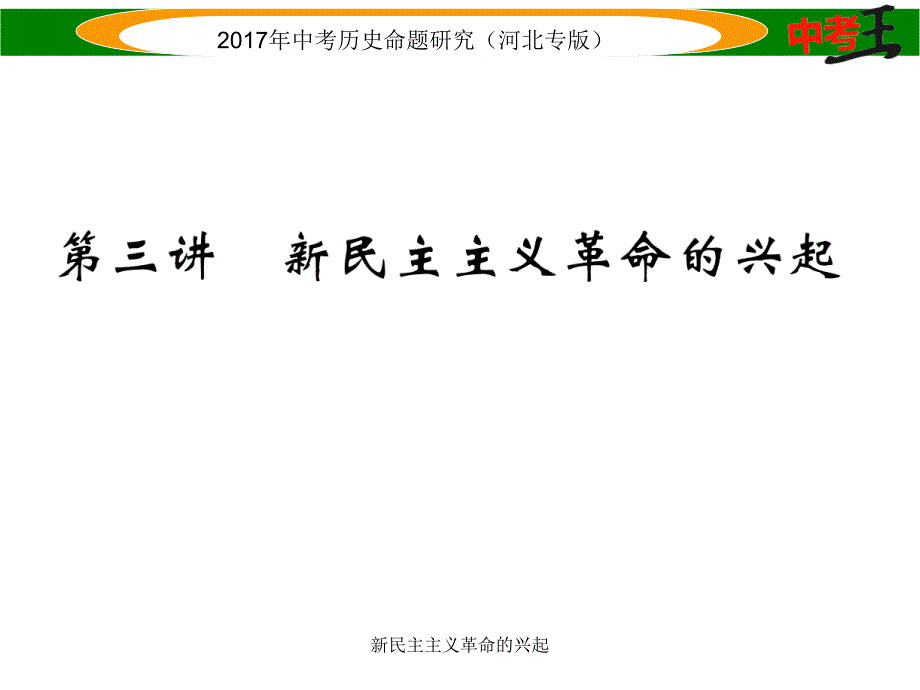 2017年中考历史命题研究（河北专版）

中考王

第三讲　新民主主义革命的兴起

新民主主义革命的兴起